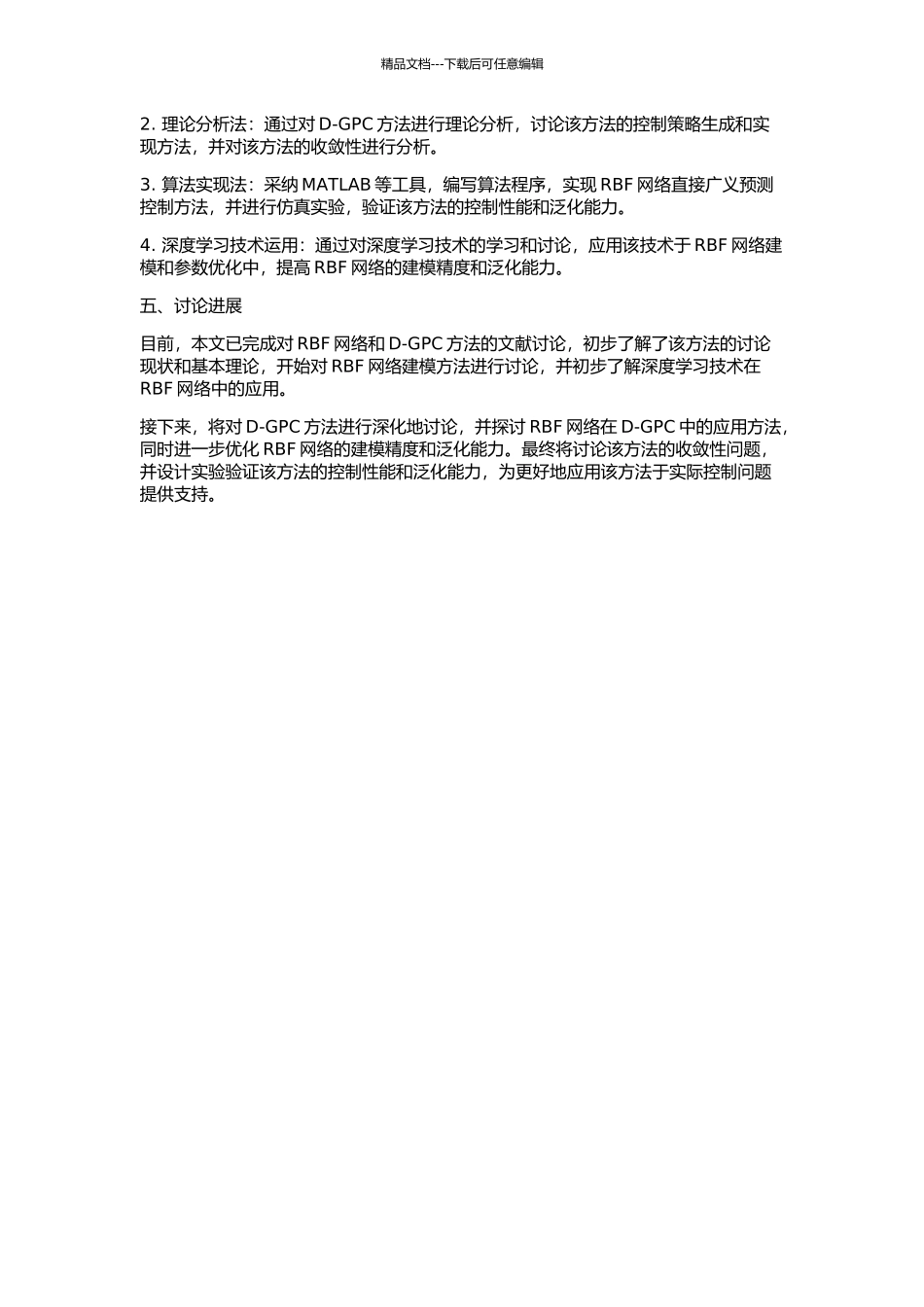 精品文档---下载后可任意编辑

2. 理论分析法：通过对 D-GPC 方法进行理论分析，讨论该方法的控制策略生成和实现方法，并对该方法的收敛性进行分析。

3. 算法实现法：采纳 MATLAB 等工具，编写算法程序，实现 RBF 网络直接广义预测控制方法，并进行仿真实验，验证该方法的控制性能和泛化能力。

4. 深度学习技术运用：通过对深度学习技术的学习和讨论，应用该技术于 RBF 网络建模和参数优化中，提高 RBF 网络的建模精度和泛化能力。

五、讨论进展

目前，本文已完成对 RBF 网络和 D-GPC 方法的文献讨论，初步了解了该方法的讨论现状和基本理论，开始对 RBF 网络建模方法进行讨论，并初步了解深度学习技术在 RBF 网络中的应用。

接下来，将对 D-GPC 方法进行深化地讨论，并探讨 RBF 网络在 D-GPC 中的应用方法，同时进一步优化 RBF 网络的建模精度和泛化能力。最终将讨论该方法的收敛性问题，并设计实验验证该方法的控制性能和泛化能力，为更好地应用该方法于实际控制问题提供支持。